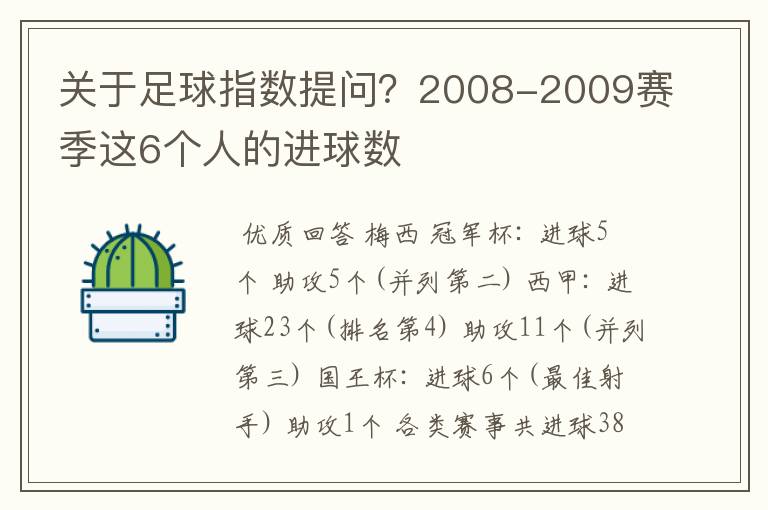 关于足球指数提问？2008-2009赛季这6个人的进球数

优质回答 梅西 冠军杯：进球5个 助攻5个（并列第二）西甲：进球23个（排名第4）助攻11个（并列第三）国王杯：进球6个（最佳射手）助攻1个 各类赛事共进球38